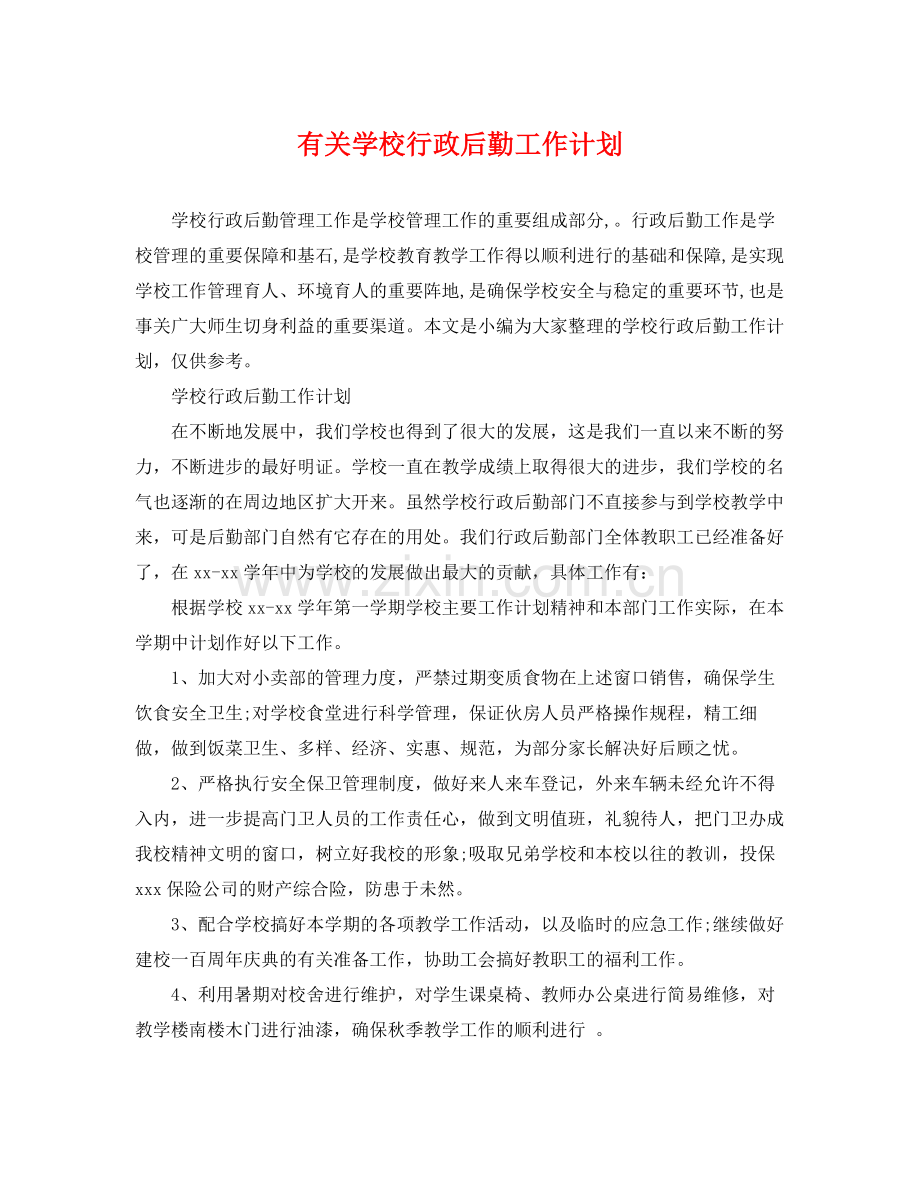 有关学校行政后勤工作计划

学校行政后勤管理工作是学校管理工作的重要组成部分,。行政后勤工作是学校管理的重要保障和基石,是学校教育教学工作得以顺利进行的基础和保障,是实现学校工作管理育人、环境育人的重要阵地,是确保学校安全与稳定的重要环节,也是事关广大师生切身利益的重要渠道。本文是小编为大家整理的学校行政后勤工作计划，仅供参考。

学校行政后勤工作计划

在不断地发展中，我们学校也得到了很大的发展，这是我们一直以来不断的努力，不断进步的最好明证。学校一直在教学成绩上取得很大的进步，我们学校的名气也逐渐的在周边地区扩大开来。虽然学校行政后勤部门不直接参与到学校教学中来，可是后勤部门自然有它存在的用处。我们行政后勤部门全体教职工已经准备好了，在xx-xx学年中为学校的发展做出最大的贡献，具体工作有:

根据学校xx-xx学年第一学期学校主要工作计划精神和本部门工作实际，在本学期中计划作好以下工作。

1、加大对小卖部的管理力度，严禁过期变质食物在上述窗口销售，确保学生饮食安全卫生;对学校食堂进行科学管理，保证伙房人员严格操作规程，精工细做，做到饭菜卫生、多样、经济、实惠、规范，为部分家长解决好后顾之忧。

2、严格执行安全保卫管理制度，做好来人来车登记，外来车辆未经允许不得入内，进一步提高门卫人员的工作责任心，做到文明值班，礼貌待人，把门卫办成我校精神文明的窗口，树立好我校的形象;吸取兄弟学校和本校以往的教训，投保xxx保险公司的财产综合险，防患于未然。

3、配合学校搞好本学期的各项教学工作活动，以及临时的应急工作;继续做好建校一百周年庆典的有关准备工作，协助工会搞好教职工的福利工作。

4、利用暑期对校舍进行维护，对学生课桌椅、教师办公桌进行简易维修，对教学楼南楼木门进行油漆，确保秋季教学工作的顺利进行 。

www.zixin.com.cn